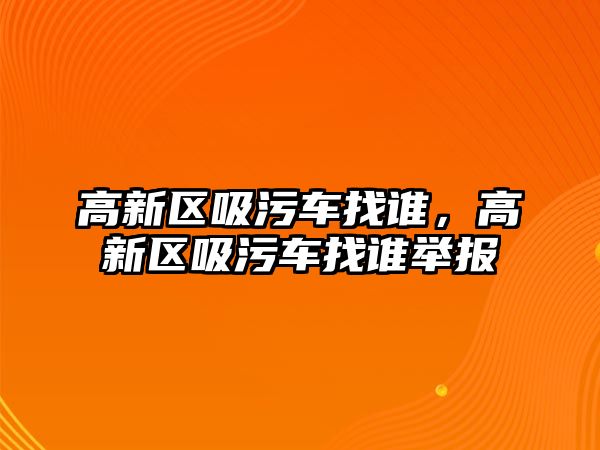 高新区吸污车找谁，高新区吸污车找谁举报